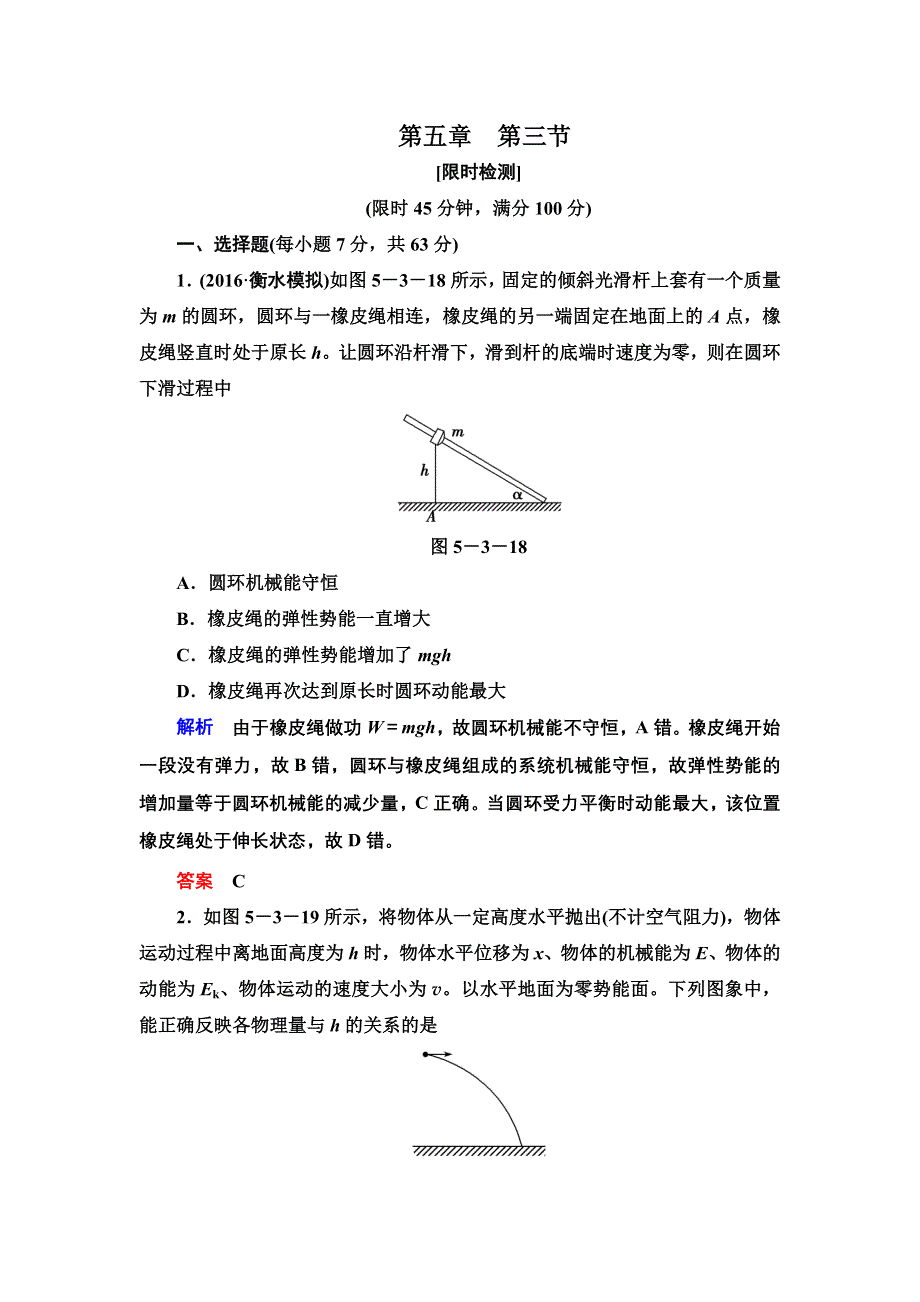 第五章　第三节

[限时检测]

(限时 45 分钟，满分 100 分)

一、选择题(每小题 7 分，共 63 分)

1．(2016·衡水模拟)如图 5－3－18 所示，固定的倾斜光滑杆上套有一个质量为 $m$ 的圆环，圆环与一橡皮绳相连，橡皮绳的另一端固定在地面上的 $A$ 点，橡皮绳竖直时处于原长 $h$。让圆环沿杆滑下，滑到杆的底端时速度为零，则在圆环下滑过程中

$m$
$h$
$\alpha$
$A$

图 5－3－18

A．圆环机械能守恒

B．橡皮绳的弹性势能一直增大

C．橡皮绳的弹性势能增加了 $mgh$

D．橡皮绳再次达到原长时圆环动能最大

解析　由于橡皮绳做功 $W=mgh$，故圆环机械能不守恒，A 错。橡皮绳开始一段没有弹力，故 B 错，圆环与橡皮绳组成的系统机械能守恒，故弹性势能的增加量等于圆环机械能的减少量，C 正确。当圆环受力平衡时动能最大，该位置橡皮绳处于伸长状态，故 D 错。

答案　C

2．如图 5－3－19 所示，将物体从一定高度水平抛出(不计空气阻力)，物体运动过程中离地面高度为 $h$ 时，物体水平位移为 $x$、物体的机械能为 $E$、物体的动能为 $E_k$、物体运动的速度大小为 $v$。以水平地面为零势能面。下列图象中，能正确反映各物理量与 $h$ 的关系的是